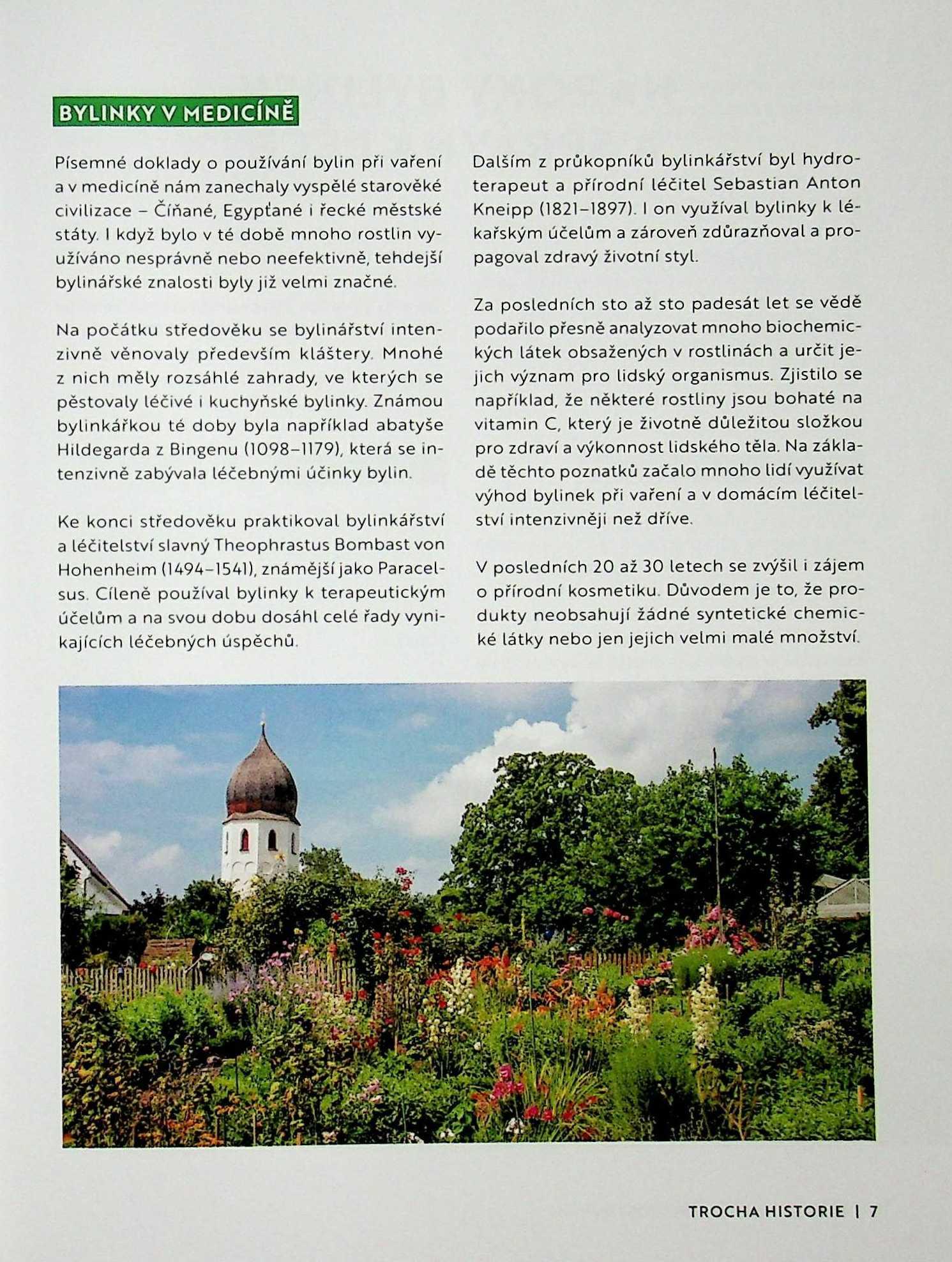 BYLINKY V MEDICÍNĚ

Písemné doklady o používání bylin při vaření a v medicíně nám zanechaly vyspělé starověké civilizace – Číňané, Egypťané i řecké městské státy. I když bylo v té době mnoho rostlin využíváno nesprávně nebo neefektivně, tehdejší bylinářské znalosti byly již velmi značné.

Na počátku středověku se bylinářství intenzivně věnovaly především kláštery. Mnohé z nich měly rozsáhlé zahrady, ve kterých se pěstovaly léčivé i kuchyňské bylinky. Známou bylinkářkou té doby byla například abatyše Hildegarda z Bingenu (1098–1179), která se intenzivně zabývala léčebnými účinky bylin.

Ke konci středověku praktikoval bylinkářství a léčitelství slavný Theophrastus Bombast von Hohenheim (1494–1541), známější jako Paracelsus. Cíleně používal bylinky k terapeutickým účelům a na svou dobu dosáhl celé řady vynikajících léčebných úspěchů.

Dalším z průkopníků bylinkářství byl hydroterapeut a přírodní léčitel Sebastian Anton Kneipp (1821–1897). I on využíval bylinky k lékařským účelům a zároveň zdůrazňoval a propagoval zdravý životní styl.

Za posledních sto až sto padesát let se vědě podařilo přesně analyzovat mnoho biochemických látek obsažených v rostlinách a určit jejich význam pro lidský organismus. Zjistilo se například, že některé rostliny jsou bohaté na vitamin C, který je životně důležitou složkou pro zdraví a výkonnost lidského těla. Na základě těchto poznatků začalo mnoho lidí využívat výhod bylinek při vaření a v domácím léčitelství intenzivněji než dříve.

V posledních 20 až 30 letech se zvýšil i zájem o přírodní kosmetiku. Důvodem je to, že produkty neobsahují žádné syntetické chemické látky nebo jen jejich velmi malé množství.

TROCHA HISTORIE | 7